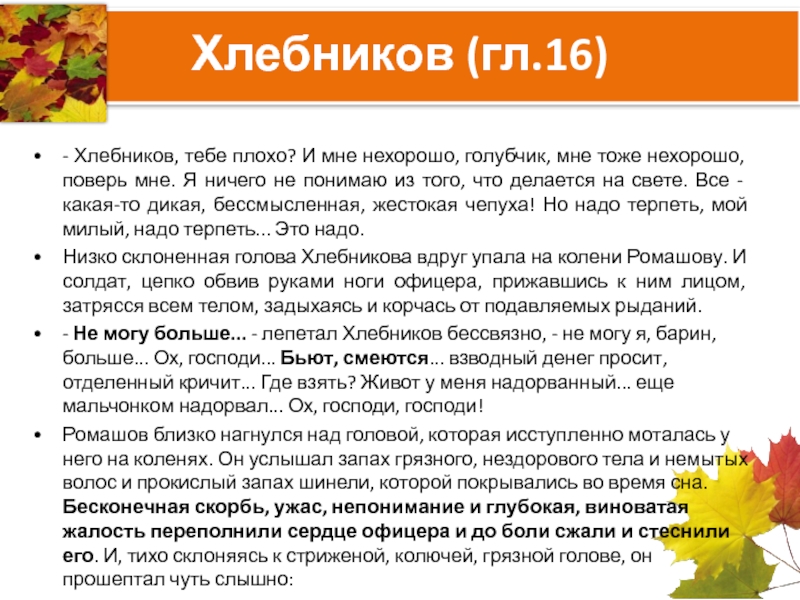 Хлебников (гл.16)

• - Хлебников, тебе плохо? И мне нехорошо, голубчик, мне тоже нехорошо, поверь мне. Я ничего не понимаю из того, что делается на свете. Все - какая-то дикая, бессмысленная, жестокая чепуха! Но надо терпеть, мой милый, надо терпеть... Это надо.

• Низко склоненная голова Хлебникова вдруг упала на колени Ромашову. И солдат, цепко обвив руками ноги офицера, прижавшись к ним лицом, затрясся всем телом, задыхаясь и корчась от подавляемых рыданий.

• - Не могу больше... - лепетал Хлебников бессвязно, - не могу я, барин, больше... Ох, господи... Бьют, смеются... взводный денег просит, отделенный кричит... Где взять? Живот у меня надорванный... еще мальчонком надорвал... Ох, господи, господи!

• Ромашов близко нагнулся над головой, которая исступленно моталась у него на коленях. Он услышал запах грязного, нездорового тела и немытых волос и прокислый запах шинели, которой покрывались во время сна. Бесконечная скорбь, ужас, непонимание и глубокая, виноватая жалость переполнили сердце офицера и до боли сжали и стеснили его. И, тихо склоняясь к стриженой, колючей, грязной голове, он прошептал чуть слышно: